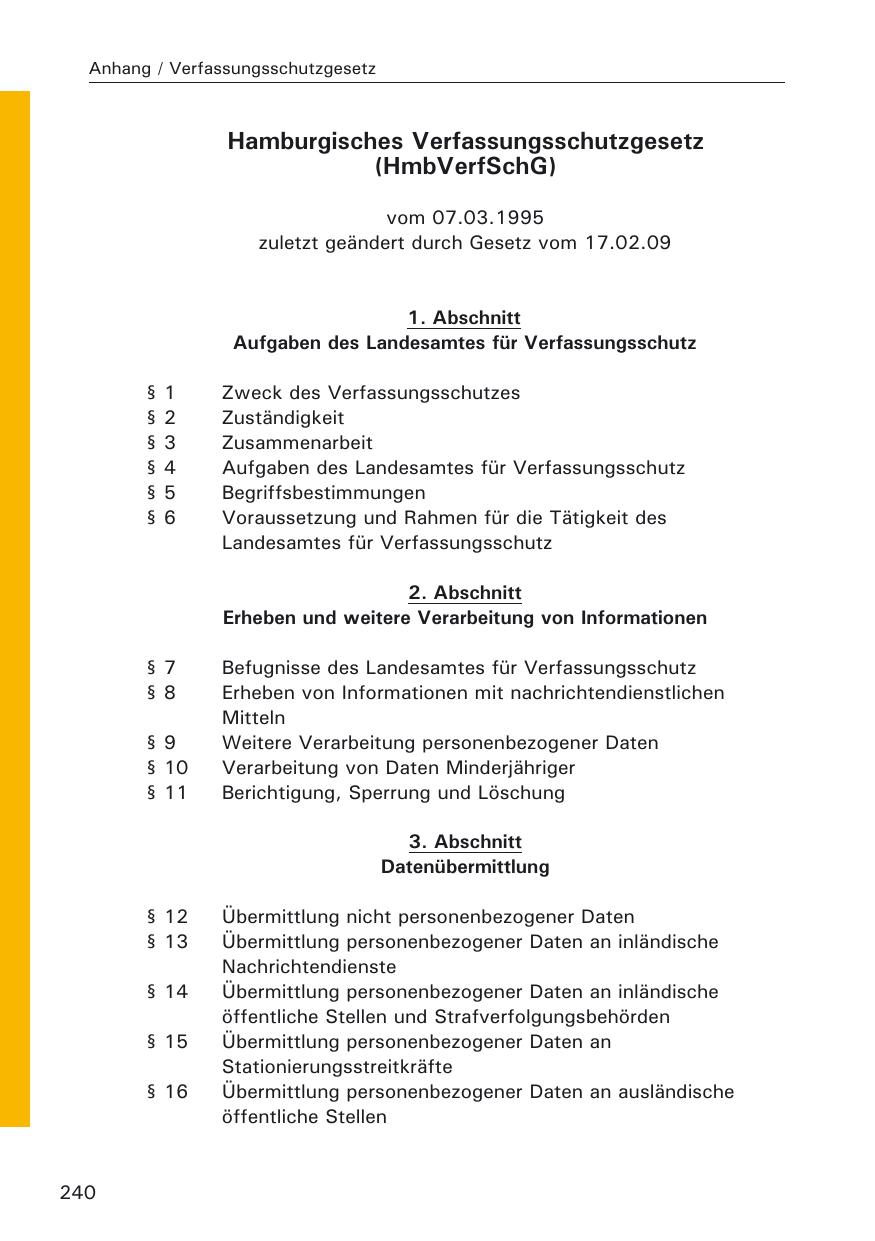 Anhang / Verfassungsschutzgesetz

Hamburgisches Verfassungsschutzgesetz (HmbVerfSchG)

vom 07.03.1995
zuletzt geändert durch Gesetz vom 17.02.09

1. Abschnitt
Aufgaben des Landesamtes für Verfassungsschutz

§ 1 Zweck des Verfassungsschutzes
§ 2 Zuständigkeit
§ 3 Zusammenarbeit
§ 4 Aufgaben des Landesamtes für Verfassungsschutz
§ 5 Begriffsbestimmungen
§ 6 Voraussetzung und Rahmen für die Tätigkeit des Landesamtes für Verfassungsschutz

2. Abschnitt
Erheben und weitere Verarbeitung von Informationen

§ 7 Befugnisse des Landesamtes für Verfassungsschutz
§ 8 Erheben von Informationen mit nachrichtendienstlichen Mitteln
§ 9 Weitere Verarbeitung personenbezogener Daten
§ 10 Verarbeitung von Daten Minderjähriger
§ 11 Berichtigung, Sperrung und Löschung

3. Abschnitt
Datenübermittlung

§ 12 Übermittlung nicht personenbezogener Daten
§ 13 Übermittlung personenbezogener Daten an inländische Nachrichtendienste
§ 14 Übermittlung personenbezogener Daten an inländische öffentliche Stellen und Strafverfolgungsbehörden
§ 15 Übermittlung personenbezogener Daten an Stationierungsstreitkräfte
§ 16 Übermittlung personenbezogener Daten an ausländische öffentliche Stellen

240